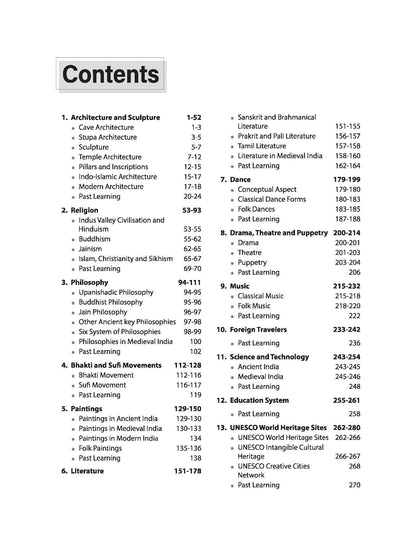 Contents

1. Architecture and Sculpture 1-52
• Cave Architecture 1-3
• Stupa Architecture 3-5
• Sculpture 5-7
• Temple Architecture 7-12
• Pillars and Inscriptions 12-15
• Indo-Islamic Architecture 15-17
• Modern Architecture 17-18
• Past Learning 20-24

2. Religion 53-93
• Indus Valley Civilisation and Hinduism 53-55
• Buddhism 55-62
• Jainism 62-65
• Islam, Christianity and Sikhism 65-67
• Past Learning 69-70

3. Philosophy 94-111
• Upanishadic Philosophy 94-95
• Buddhist Philosophy 95-96
• Jain Philosophy 96-97
• Other Ancient key Philosophies 97-98
• Six System of Philosophies 98-99
• Philosophies in Medieval India 100
• Past Learning 102

4. Bhakti and Sufi Movements 112-128
• Bhakti Movement 112-116
• Sufi Movement 116-117
• Past Learning 119

5. Paintings 129-150
• Paintings in Ancient India 129-130
• Paintings in Medieval India 130-133
• Paintings in Modern India 134
• Folk Paintings 135-136
• Past Learning 138

6. Literature 151-178
• Sanskrit and Brahmanical Literature 151-155
• Prakrit and Pali Literature 156-157
• Tamil Literature 157-158
• Literature in Medieval India 158-160
• Past Learning 162-164

7. Dance 179-199
• Conceptual Aspect 179-180
• Classical Dance Forms 180-183
• Folk Dances 183-185
• Past Learning 187-188

8. Drama, Theatre and Puppetry 200-214
• Drama 200-201
• Theatre 201-203
• Puppetry 203-204
• Past Learning 206

9. Music 215-232
• Classical Music 215-218
• Folk Music 218-220
• Past Learning 222

10. Foreign Travelers 233-242
• Past Learning 236

11. Science and Technology 243-254
• Ancient India 243-245
• Medieval India 245-246
• Past Learning 248

12. Education System 255-261
• Past Learning 258

13. UNESCO World Heritage Sites 262-280
• UNESCO World Heritage Sites 262-266
• UNESCO Intangible Cultural Heritage 266-267
• UNESCO Creative Cities Network 268
• Past Learning 270